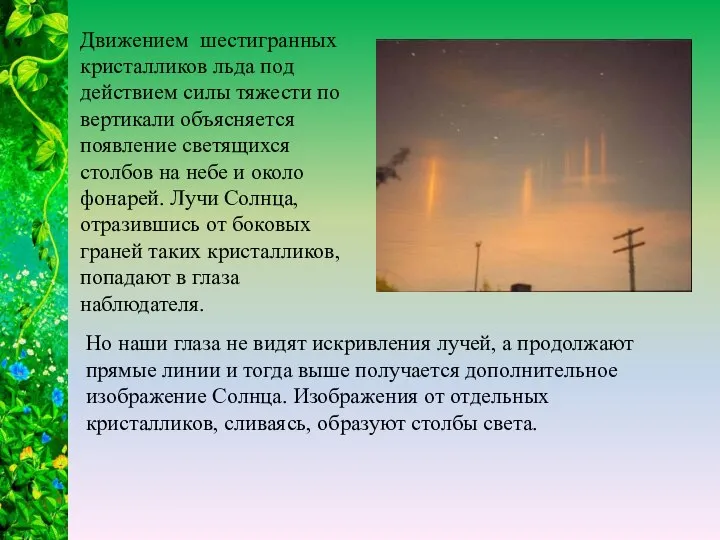 Движением шестигранных кристалликов льда под действием силы тяжести по вертикали объясняется появление светящихся столбов на небе и около фонарей. Лучи Солнца, отразившись от боковых граней таких кристалликов, попадают в глаза наблюдателя.

Но наши глаза не видят искривления лучей, а продолжают прямые линии и тогда выше получается дополнительное изображение Солнца. Изображения от отдельных кристалликов, сливаясь, образуют столбы света.